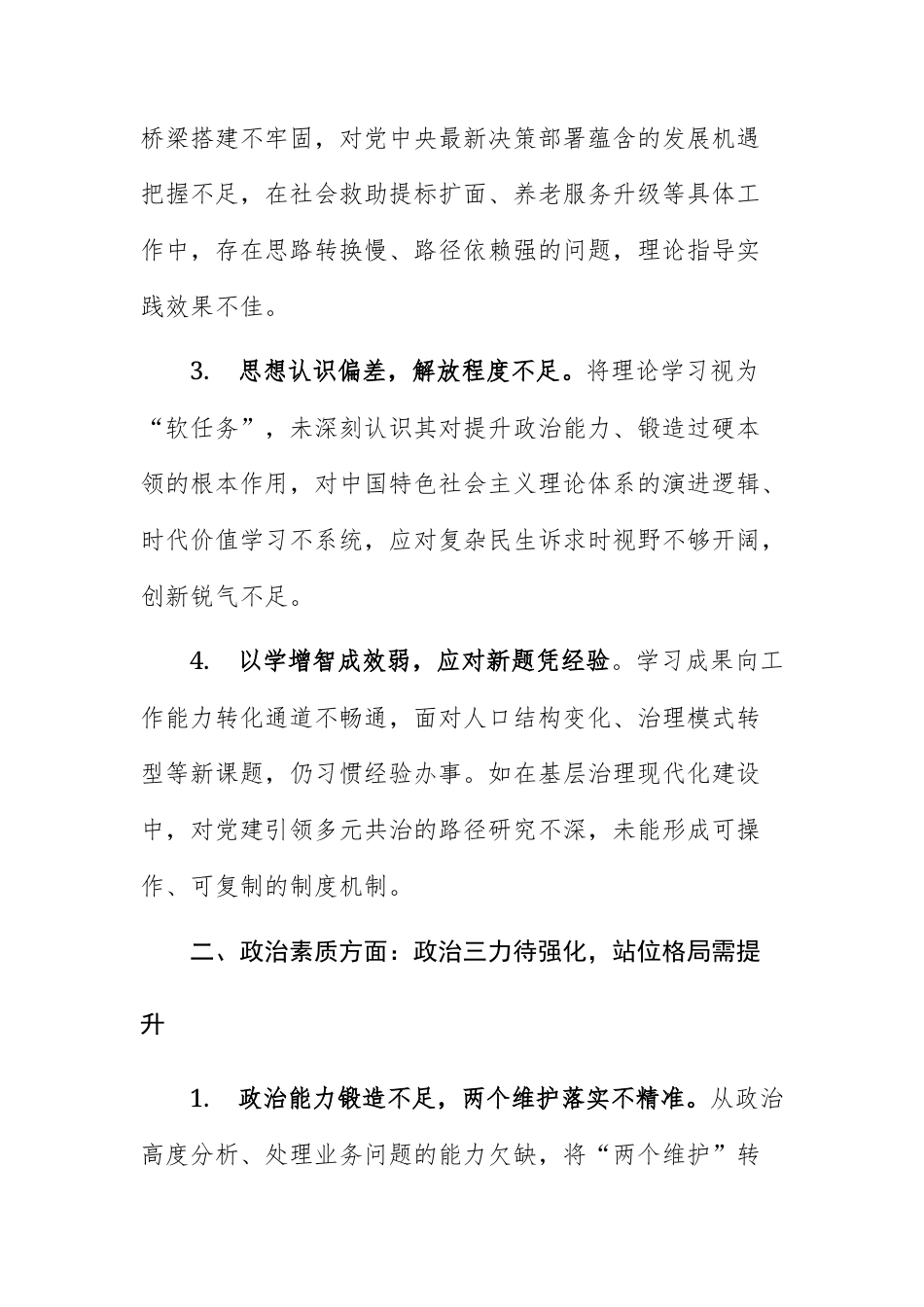 桥梁搭建不牢固，对党中央最新决策部署蕴含的发展机遇把握不足，在社会救助提标扩面、养老服务升级等具体工作中，存在思路转换慢、路径依赖强的问题，理论指导实践效果不佳。

3. 思想认识偏差，解放程度不足。将理论学习视为“软任务”，未深刻认识其对提升政治能力、锻造过硬本领的根本作用，对中国特色社会主义理论体系的演进逻辑、时代价值学习不系统，应对复杂民生诉求时视野不够开阔，创新锐气不足。

4. 以学增智成效弱，应对新题凭经验。学习成果向工作能力转化通道不畅通，面对人口结构变化、治理模式转型等新课题，仍习惯经验办事。如在基层治理现代化建设中，对党建引领多元共治的路径研究不深，未能形成可操作、可复制的制度机制。

二、政治素质方面：政治三力待强化，站位格局需提升

1. 政治能力锻造不足，两个维护落实不精准。从政治高度分析、处理业务问题的能力欠缺，将“两个维护”转